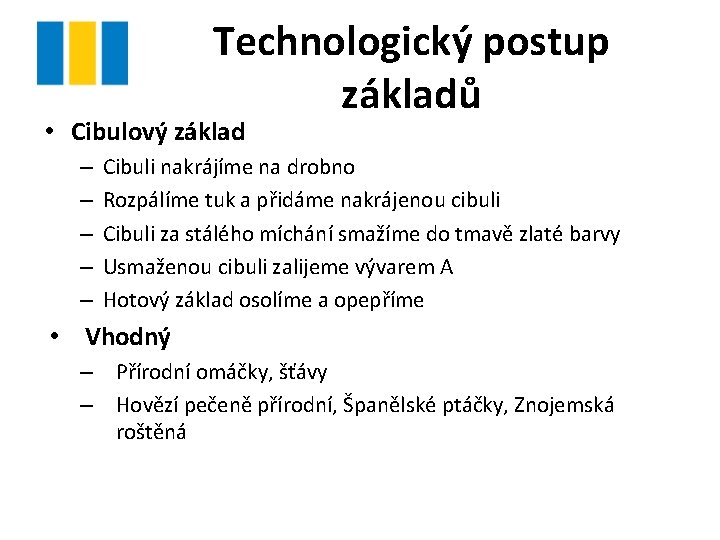 Technologický postup základů

• Cibulový základ
– Cibuli nakrájíme na drobno
– Rozpálíme tuk a přidáme nakrájenou cibuli
– Cibuli za stálého míchání smažíme do tmavě zlaté barvy
– Usmaženou cibuli zalijeme vývarem A
– Hotový základ osolíme a opepříme

• Vhodný
– Přírodní omáčky, šťávy
– Hovězí pečeně přírodní, Španělské ptáčky, Znojemská roštěná